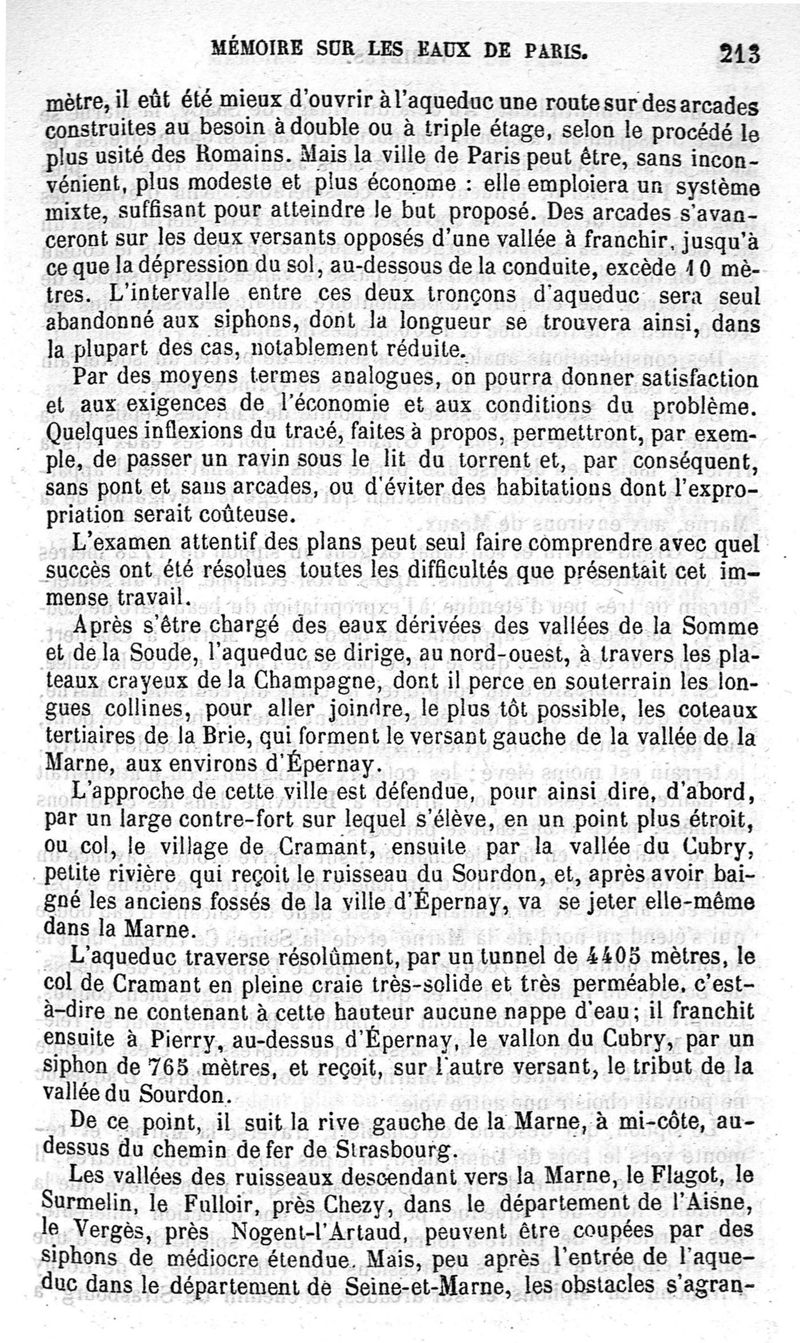 MÉMOIRE SUR LES EAUX DE PARIS. 213

mètre, il eût été mieux d'ouvrir à l'aqueduc une route sur des arcades construites au besoin à double ou à triple étage, selon le procédé le plus usité des Romains. Mais la ville de Paris peut être, sans inconvénient, plus modeste et plus économe : elle emploiera un système mixte, suffisant pour atteindre le but proposé. Des arcades s'avanceront sur les deux versants opposés d'une vallée à franchir, jusqu'à ce que la dépression du sol, au-dessous de la conduite, excède 10 mètres. L'intervalle entre ces deux tronçons d'aqueduc sera seul abandonné aux siphons, dont la longueur se trouvera ainsi, dans la plupart des cas, notablement réduite.

Par des moyens termes analogues, on pourra donner satisfaction et aux exigences de l'économie et aux conditions du problème. Quelques inflexions du tracé, faites à propos, permettront, par exemple, de passer un ravin sous le lit du torrent et, par conséquent, sans pont et sans arcades, ou d'éviter des habitations dont l'expropriation serait coûteuse.

L'examen attentif des plans peut seul faire comprendre avec quel succès ont été résolues toutes les difficultés que présentait cet immense travail.

Après s'être chargé des eaux dérivées des vallées de la Somme et de la Soude, l'aqueduc se dirige, au nord-ouest, à travers les plateaux crayeux de la Champagne, dont il perce en souterrain les longues collines, pour aller joindre, le plus tôt possible, les coteaux tertiaires de la Brie, qui forment le versant gauche de la vallée de la Marne, aux environs d'Épernay.

L'approche de cette ville est défendue, pour ainsi dire, d'abord, par un large contre-fort sur lequel s'élève, en un point plus étroit, ou col, le village de Cramant, ensuite par la vallée du Cubry, petite rivière qui reçoit le ruisseau du Sourdon, et, après avoir baigné les anciens fossés de la ville d'Épernay, va se jeter elle-même dans la Marne.

L'aqueduc traverse résolûment, par un tunnel de 4405 mètres, le col de Cramant en pleine craie très-solide et très perméable, c'est-à-dire ne contenant à cette hauteur aucune nappe d'eau; il franchit ensuite à Pierry, au-dessus d'Épernay, le vallon du Cubry, par un siphon de 765 mètres, et reçoit, sur l'autre versant, le tribut de la vallée du Sourdon.

De ce point, il suit la rive gauche de la Marne, à mi-côte, au-dessus du chemin de fer de Strasbourg.

Les vallées des ruisseaux descendant vers la Marne, le Flagot, le Surmelin, le Fulloir, près Chezy, dans le département de l'Aisne, le Vergès, près Nogent-l'Artaud, peuvent être coupées par des siphons de médiocre étendue. Mais, peu après l'entrée de l'aqueduc dans le département de Seine-et-Marne, les obstacles s'agran-